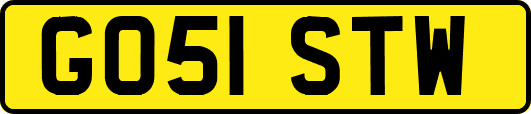 GO51 STW